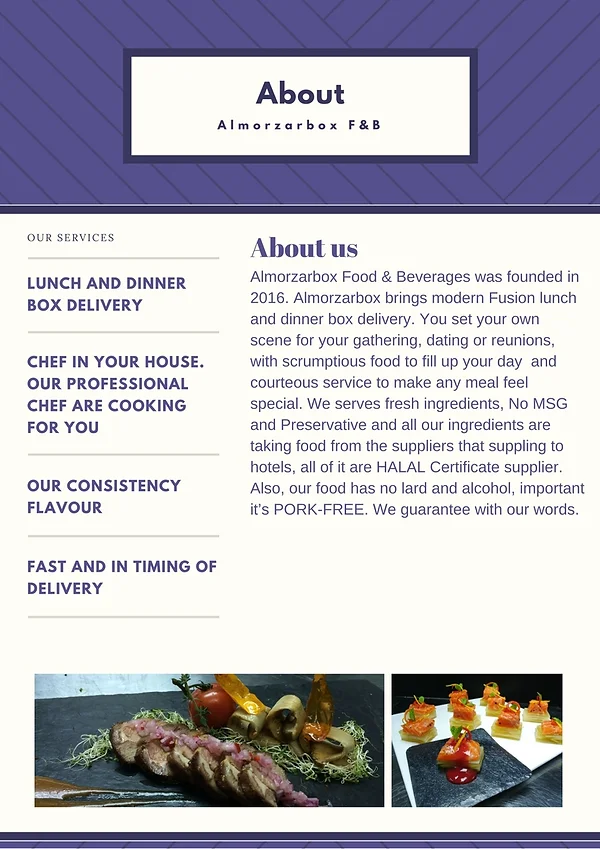 About
Almorzarbox F&B

OUR SERVICES

LUNCH AND DINNER BOX DELIVERY

CHEF IN YOUR HOUSE. OUR PROFESSIONAL CHEF ARE COOKING FOR YOU

OUR CONSISTENCY FLAVOUR

FAST AND IN TIMING OF DELIVERY

About us

Almorzarbox Food & Beverages was founded in 2016. Almorzarbox brings modern Fusion lunch and dinner box delivery. You set your own scene for your gathering, dating or reunions, with scrumptious food to fill up your day and courteous service to make any meal feel special. We serves fresh ingredients, No MSG and Preservative and all our ingredients are taking food from the suppliers that suppling to hotels, all of it are HALAL Certificate supplier. Also, our food has no lard and alcohol, important it's PORK-FREE. We guarantee with our words.